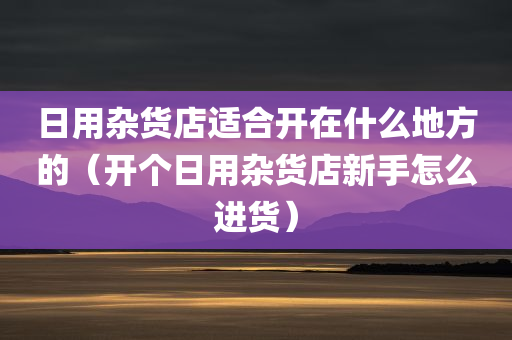 日用杂货店适合开在什么地方的（开个日用杂货店新手怎么进货）